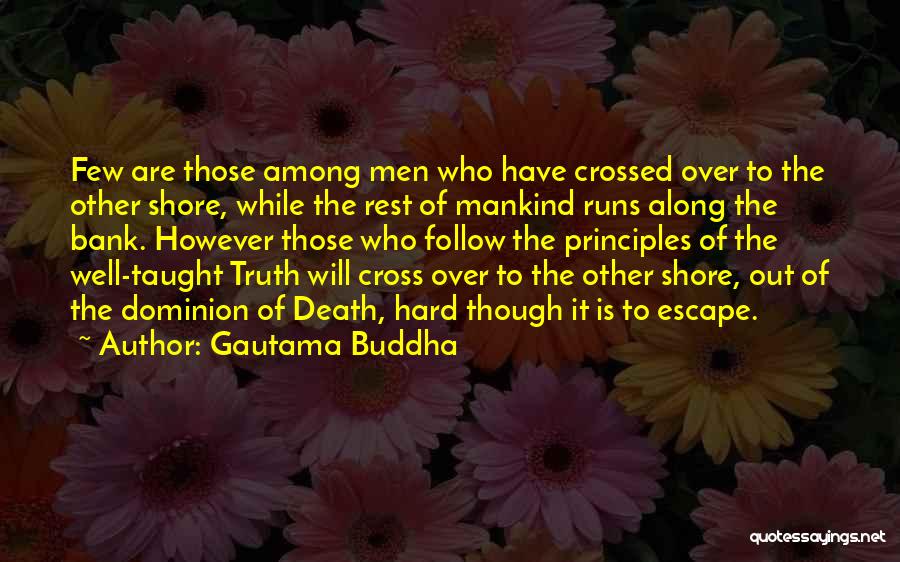 Few are those among men who have crossed over to the other shore, while the rest of mankind runs along the bank. However those who follow the principles of the well-taught Truth will cross over to the other shore, out of the dominion of Death, hard though it is to escape.

~ Author: Gautama Buddha

quotessayings.net